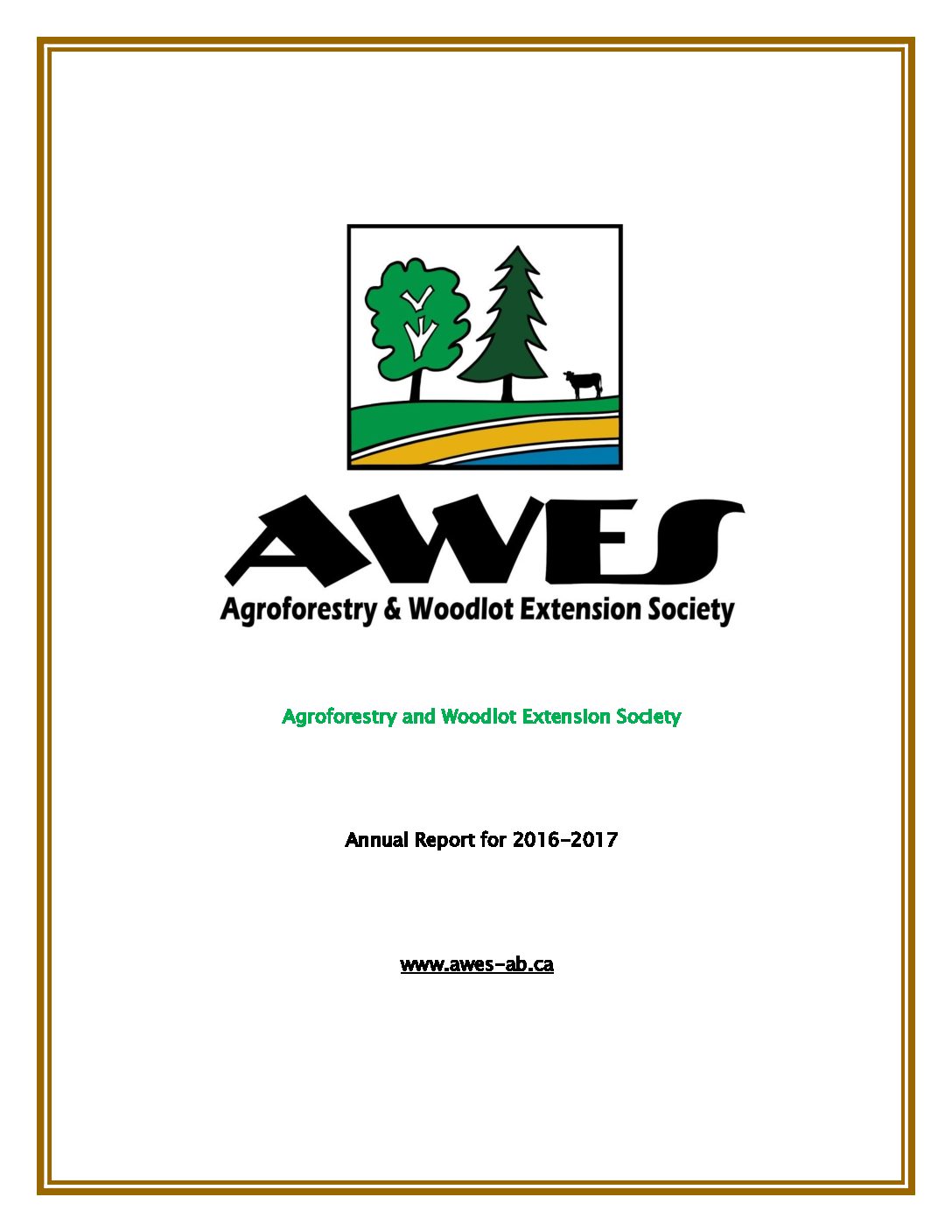 AWES
Agroforestry & Woodlot Extension Society

Agroforestry and Woodlot Extension Society

Annual Report for 2016-2017

www.awes-ab.ca